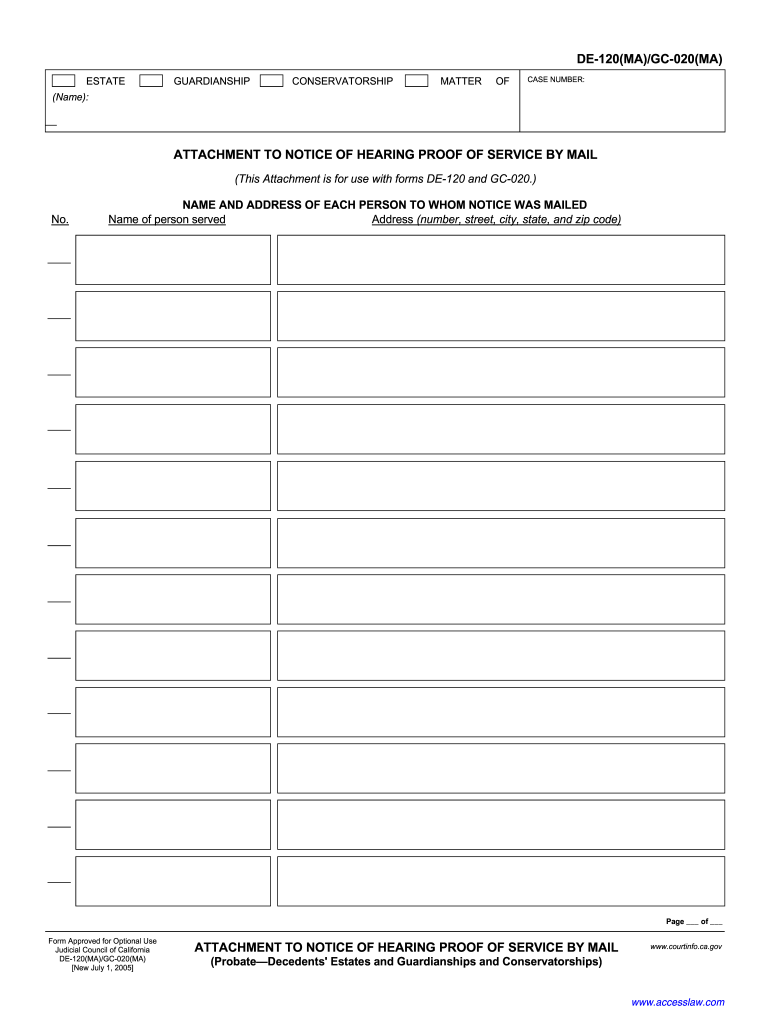 DE-120(MA)/GC-020(MA)

ESTATE GUARDIANSHIP CONSERVATORSHIP MATTER OF
(Name):

CASE NUMBER:

ATTACHMENT TO NOTICE OF HEARING PROOF OF SERVICE BY MAIL

(This Attachment is for use with forms DE-120 and GC-020.)

NAME AND ADDRESS OF EACH PERSON TO WHOM NOTICE WAS MAILED

No. Name of person served Address (number, street, city, state, and zip code)

Page ___ of ___

Form Approved for Optional Use
Judicial Council of California
DE-120(MA)/GC-020(MA)
[New July 1, 2005]

ATTACHMENT TO NOTICE OF HEARING PROOF OF SERVICE BY MAIL
(Probate—Decedents' Estates and Guardianships and Conservatorships)

www.courtinfo.ca.gov

www.accesslaw.com